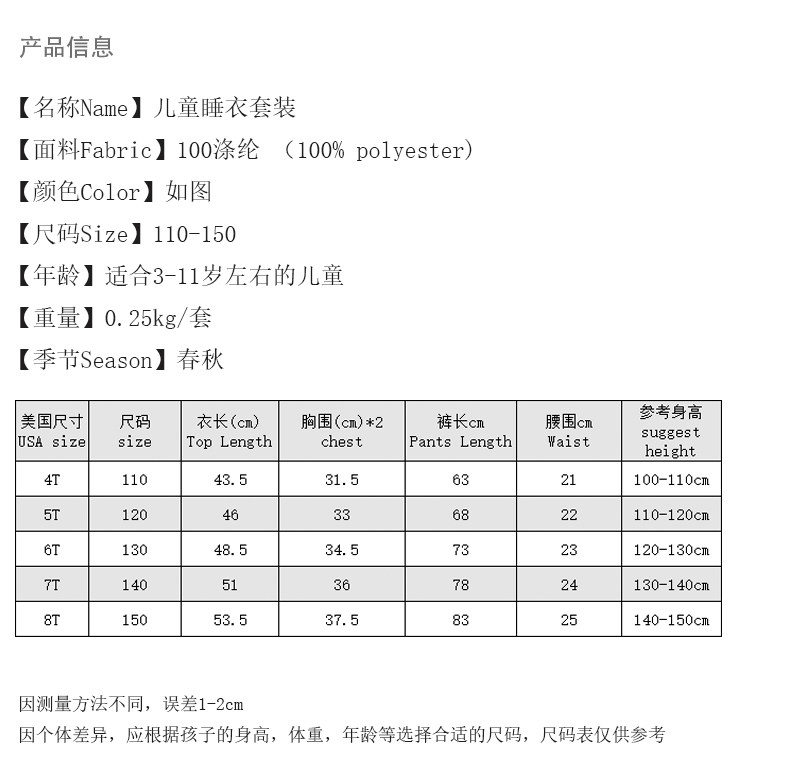 产品信息

【名称Name】儿童睡衣套装

【面料Fabric】100涤纶 （100% polyester)

【颜色Color】如图

【尺码Size】110-150

【年龄】适合3-11岁左右的儿童

【重量】0.25kg/套

【季节Season】春秋

| 美国尺寸 USA size | 尺码 size | 衣长(cm) Top Length | 胸围(cm)*2 chest | 裤长cm Pants Length | 腰围cm Waist | 参考身高 suggest height |
|---|---|---|---|---|---|---|
| 4T | 110 | 43.5 | 31.5 | 63 | 21 | 100-110cm |
| 5T | 120 | 46 | 33 | 68 | 22 | 110-120cm |
| 6T | 130 | 48.5 | 34.5 | 73 | 23 | 120-130cm |
| 7T | 140 | 51 | 36 | 78 | 24 | 130-140cm |
| 8T | 150 | 53.5 | 37.5 | 83 | 25 | 140-150cm |

因测量方法不同，误差1-2cm
因个体差异，应根据孩子的身高，体重，年龄等选择合适的尺码，尺码表仅供参考